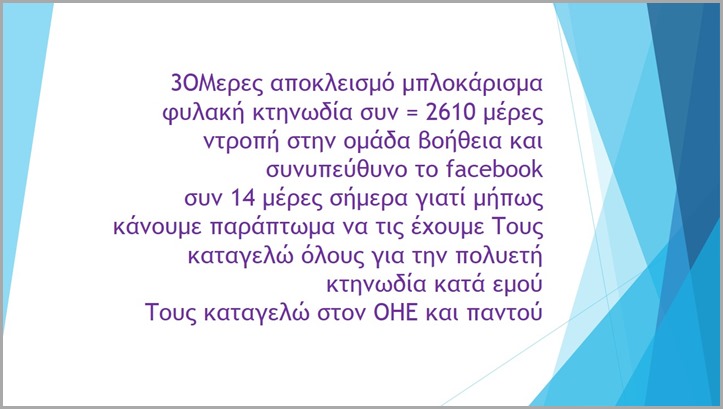 3ΟΜερες αποκλεισμό μπλοκάρισμα φυλακή κτηνωδία συν = 2610 μέρες ντροπή στην ομάδα βοήθεια και συνυπεύθυνο το facebook συν 14 μέρες σήμερα γιατί μήπως κάνουμε παράπτωμα να τις έχουμε Τους καταγελώ όλους για την πολυετή κτηνωδία κατά εμού Τους καταγελώ στον ΟΗΕ και παντού